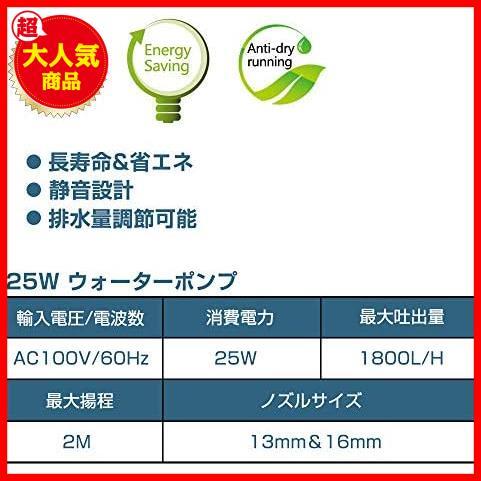 超
大人気
商品

Energy Saving

Anti-dry running

● 長寿命&省エネ
● 静音設計
● 排水量調節可能

25W ウォーターポンプ

| 輸入電圧/電波数 | 消費電力 | 最大吐出量 |
|---|---|---|
| AC100V/60Hz | 25W | 1800L/H |

| 最大揚程 | ノズルサイズ |
|---|---|
| 2M | 13mm&16mm |